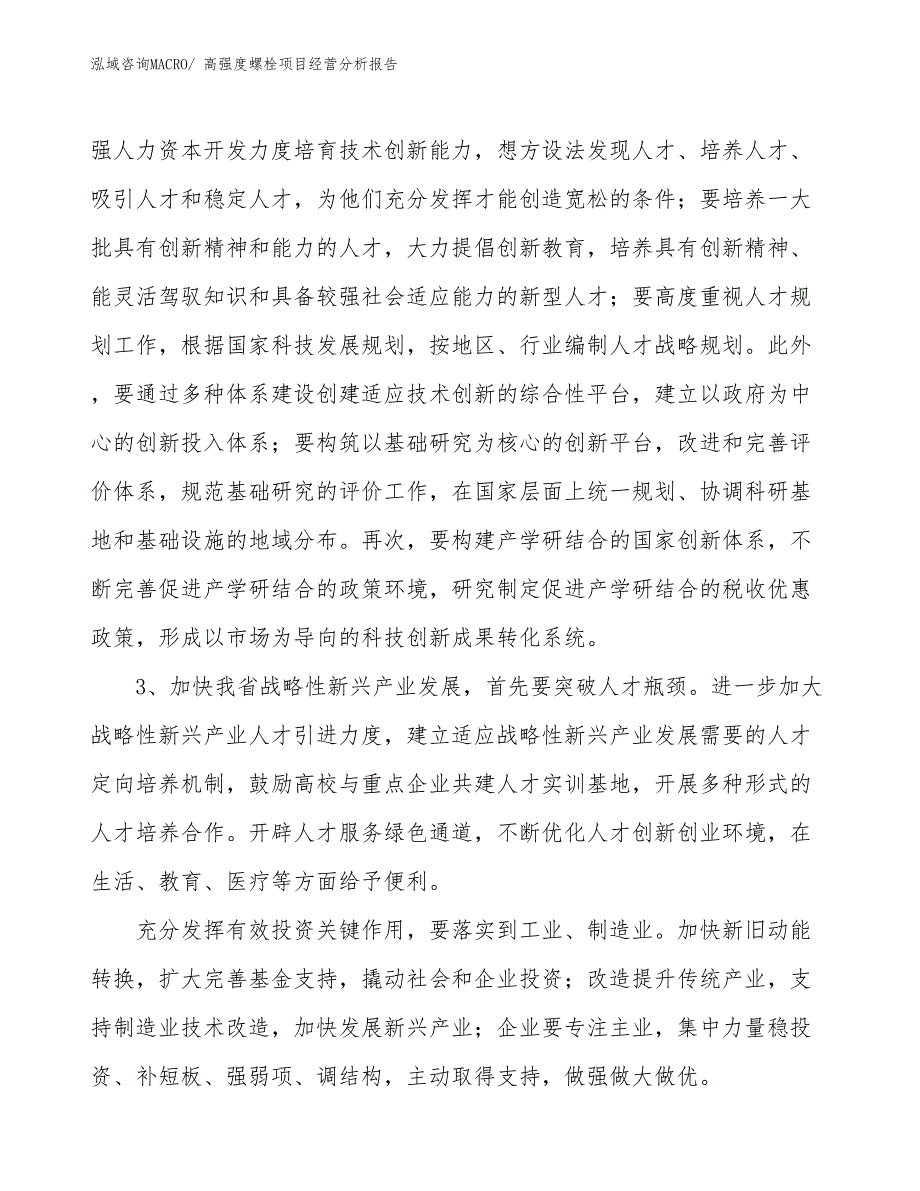 泓域咨询MACRO/ 高强度螺栓项目经营分析报告

强人力资本开发力度培育技术创新能力，想方设法发现人才、培养人才、吸引人才和稳定人才，为他们充分发挥才能创造宽松的条件；要培养一大批具有创新精神和能力的人才，大力提倡创新教育，培养具有创新精神、能灵活驾驭知识和具备较强社会适应能力的新型人才；要高度重视人才规划工作，根据国家科技发展规划，按地区、行业编制人才战略规划。此外，要通过多种体系建设创建适应技术创新的综合性平台，建立以政府为中心的创新投入体系；要构筑以基础研究为核心的创新平台，改进和完善评价体系，规范基础研究的评价工作，在国家层面上统一规划、协调科研基地和基础设施的地域分布。再次，要构建产学研结合的国家创新体系，不断完善促进产学研结合的政策环境，研究制定促进产学研结合的税收优惠政策，形成以市场为导向的科技创新成果转化系统。

3、加快我省战略性新兴产业发展，首先要突破人才瓶颈。进一步加大战略性新兴产业人才引进力度，建立适应战略性新兴产业发展需要的人才定向培养机制，鼓励高校与重点企业共建人才实训基地，开展多种形式的人才培养合作。开辟人才服务绿色通道，不断优化人才创新创业环境，在生活、教育、医疗等方面给予便利。

充分发挥有效投资关键作用，要落实到工业、制造业。加快新旧动能转换，扩大完善基金支持，撬动社会和企业投资；改造提升传统产业，支持制造业技术改造，加快发展新兴产业；企业要专注主业，集中力量稳投资、补短板、强弱项、调结构，主动取得支持，做强做大做优。